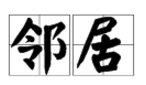 邻居